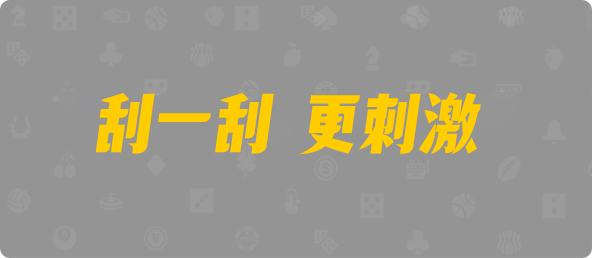 刮一刮 更刺激